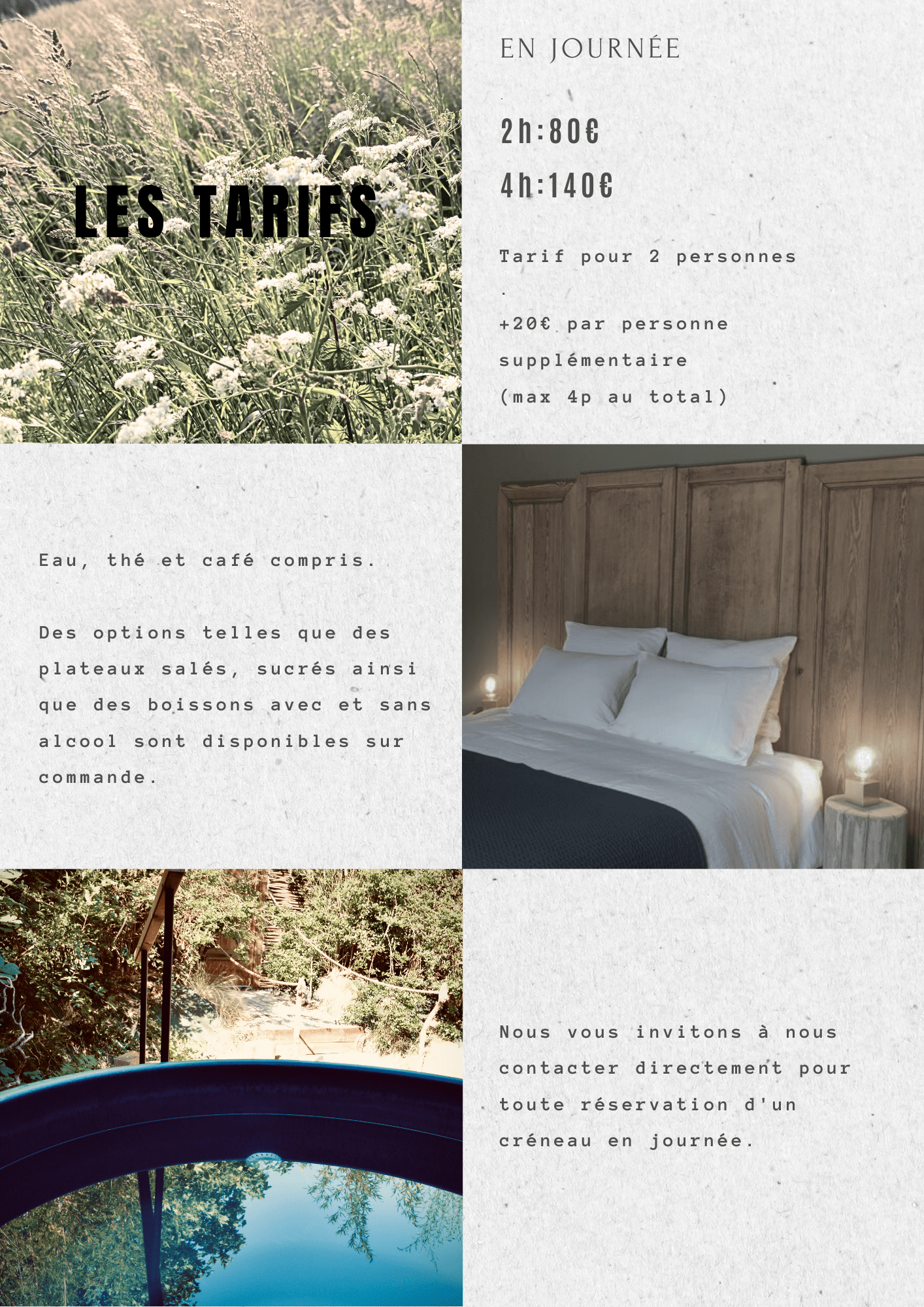 LES TARIFS

EN JOURNÉE

.

2h:80€

4h:140€

Tarif pour 2 personnes

.

+20€ par personne supplémentaire (max 4p au total)

Eau, thé et café compris.

Des options telles que des plateaux salés, sucrés ainsi que des boissons avec et sans alcool sont disponibles sur commande.

Nous vous invitons à nous contacter directement pour toute réservation d'un créneau en journée.